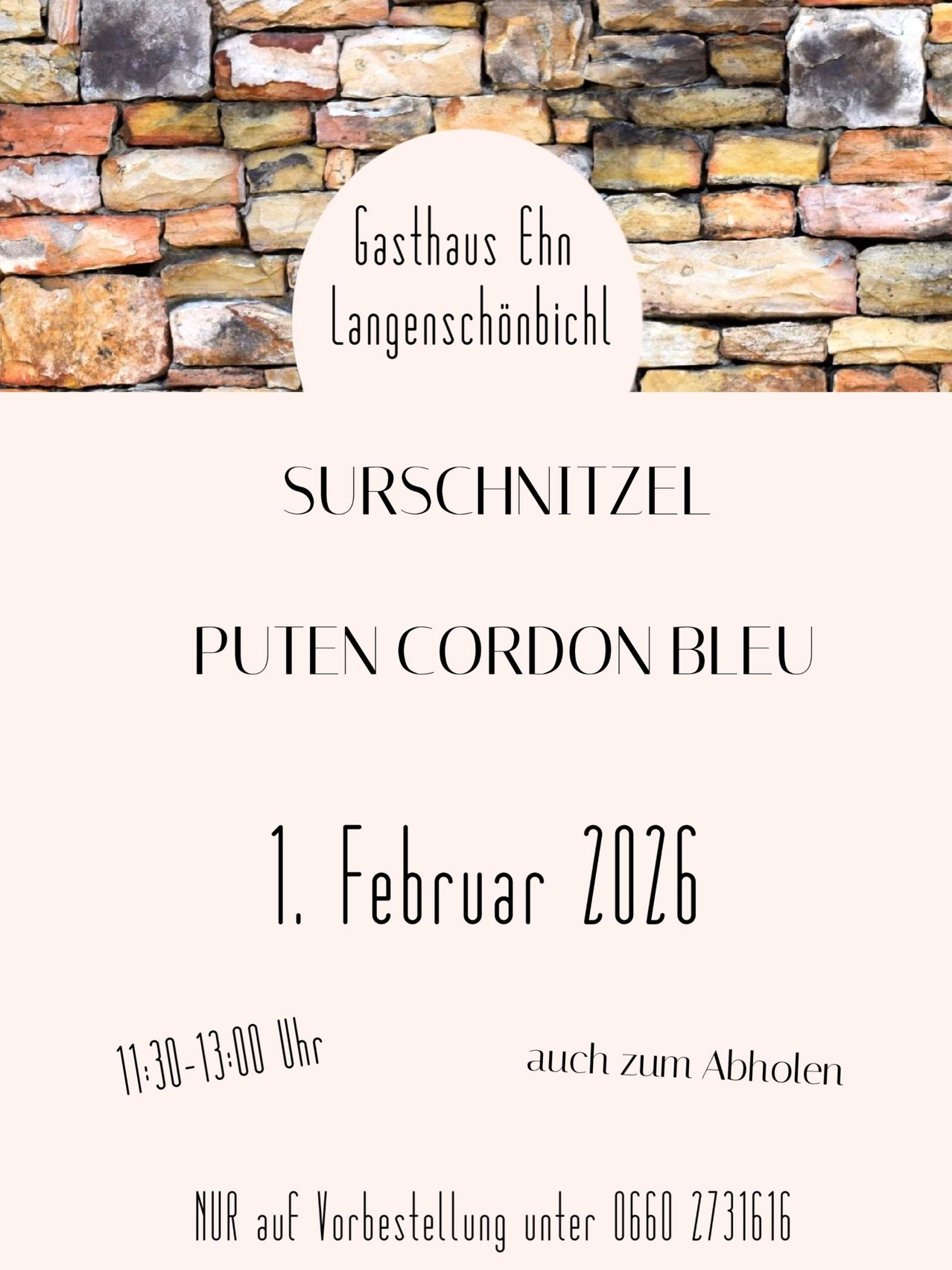 Gasthaus Ehn
Langenschönbichl

SURSCHNITZEL

PUTEN CORDON BLEU

1. Februar 2026

11:30-13:00 Uhr

auch zum Abholen

NUR auf Vorbestellung unter 0660 2731616